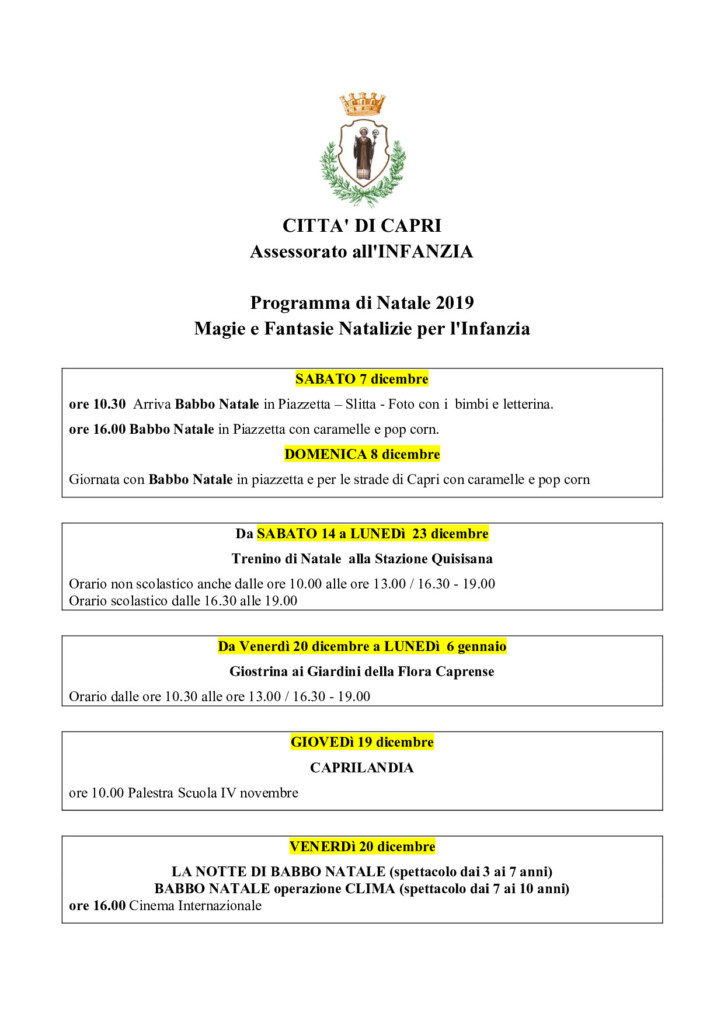 CITTA' DI CAPRI
Assessorato all'INFANZIA

Programma di Natale 2019
Magie e Fantasie Natalizie per l'Infanzia

SABATO 7 dicembre

ore 10.30 Arriva Babbo Natale in Piazzetta – Slitta - Foto con i bimbi e letterina.

ore 16.00 Babbo Natale in Piazzetta con caramelle e pop corn.

DOMENICA 8 dicembre

Giornata con Babbo Natale in piazzetta e per le strade di Capri con caramelle e pop corn

Da SABATO 14 a LUNEDì 23 dicembre

Trenino di Natale alla Stazione Quisisana

Orario non scolastico anche dalle ore 10.00 alle ore 13.00 / 16.30 - 19.00
Orario scolastico dalle 16.30 alle 19.00

Da Venerdì 20 dicembre a LUNEDì 6 gennaio

Giostrina ai Giardini della Flora Caprense

Orario dalle ore 10.30 alle ore 13.00 / 16.30 - 19.00

GIOVEDì 19 dicembre

CAPRILANDIA

ore 10.00 Palestra Scuola IV novembre

VENERDì 20 dicembre

LA NOTTE DI BABBO NATALE (spettacolo dai 3 ai 7 anni)
BABBO NATALE operazione CLIMA (spettacolo dai 7 ai 10 anni)
ore 16.00 Cinema Internazionale